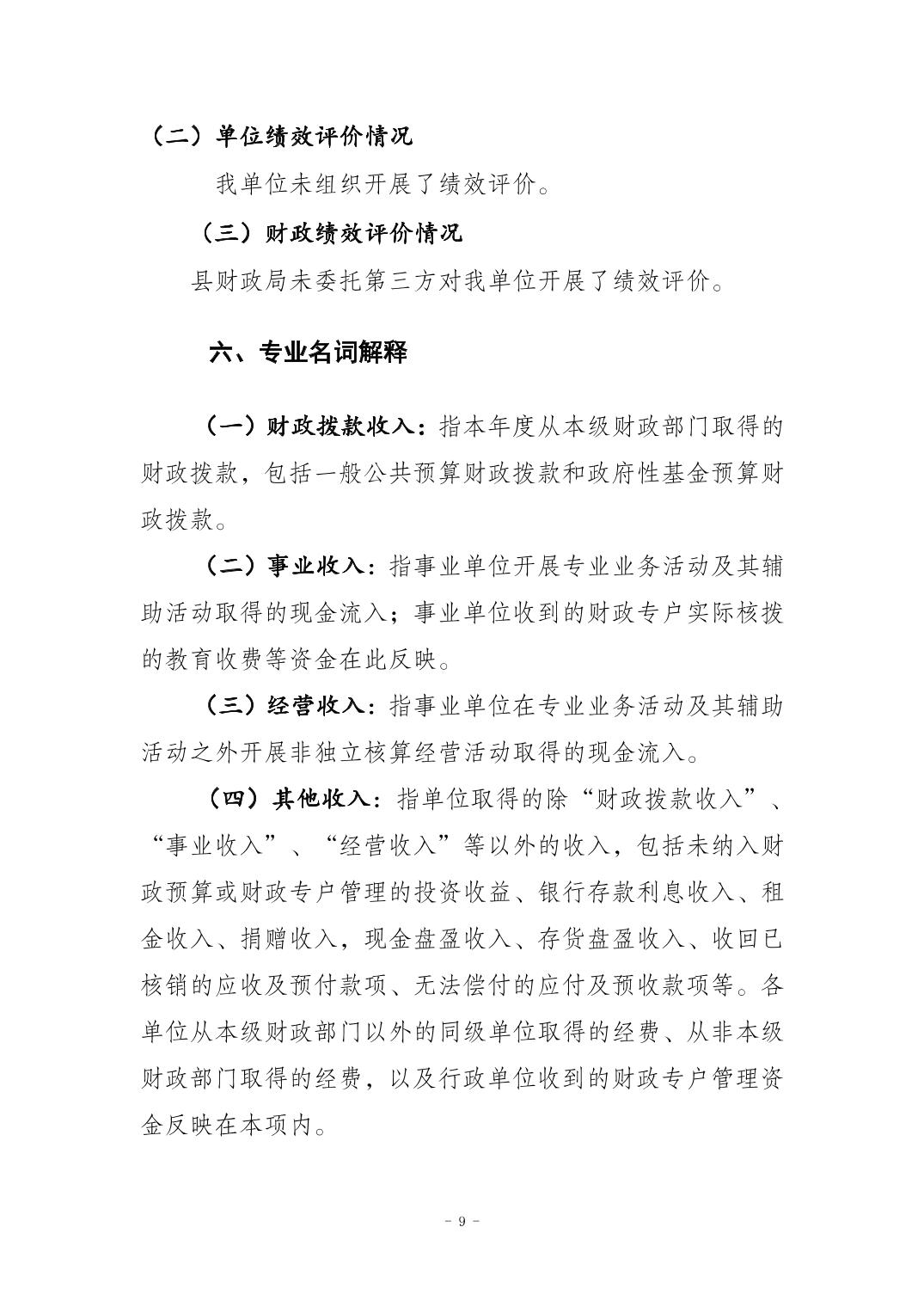 （二）单位绩效评价情况

我单位未组织开展了绩效评价。

（三）财政绩效评价情况

县财政局未委托第三方对我单位开展了绩效评价。

六、专业名词解释

（一）财政拨款收入：指本年度从本级财政部门取得的财政拨款，包括一般公共预算财政拨款和政府性基金预算财政拨款。

（二）事业收入：指事业单位开展专业业务活动及其辅助活动取得的现金流入；事业单位收到的财政专户实际核拨的教育收费等资金在此反映。

（三）经营收入：指事业单位在专业业务活动及其辅助活动之外开展非独立核算经营活动取得的现金流入。

（四）其他收入：指单位取得的除“财政拨款收入”、“事业收入”、“经营收入”等以外的收入，包括未纳入财政预算或财政专户管理的投资收益、银行存款利息收入、租金收入、捐赠收入，现金盘盈收入、存货盘盈收入、收回已核销的应收及预付款项、无法偿付的应付及预收款项等。各单位从本级财政部门以外的同级单位取得的经费、从非本级财政部门取得的经费，以及行政单位收到的财政专户管理资金反映在本项内。

- 9 -